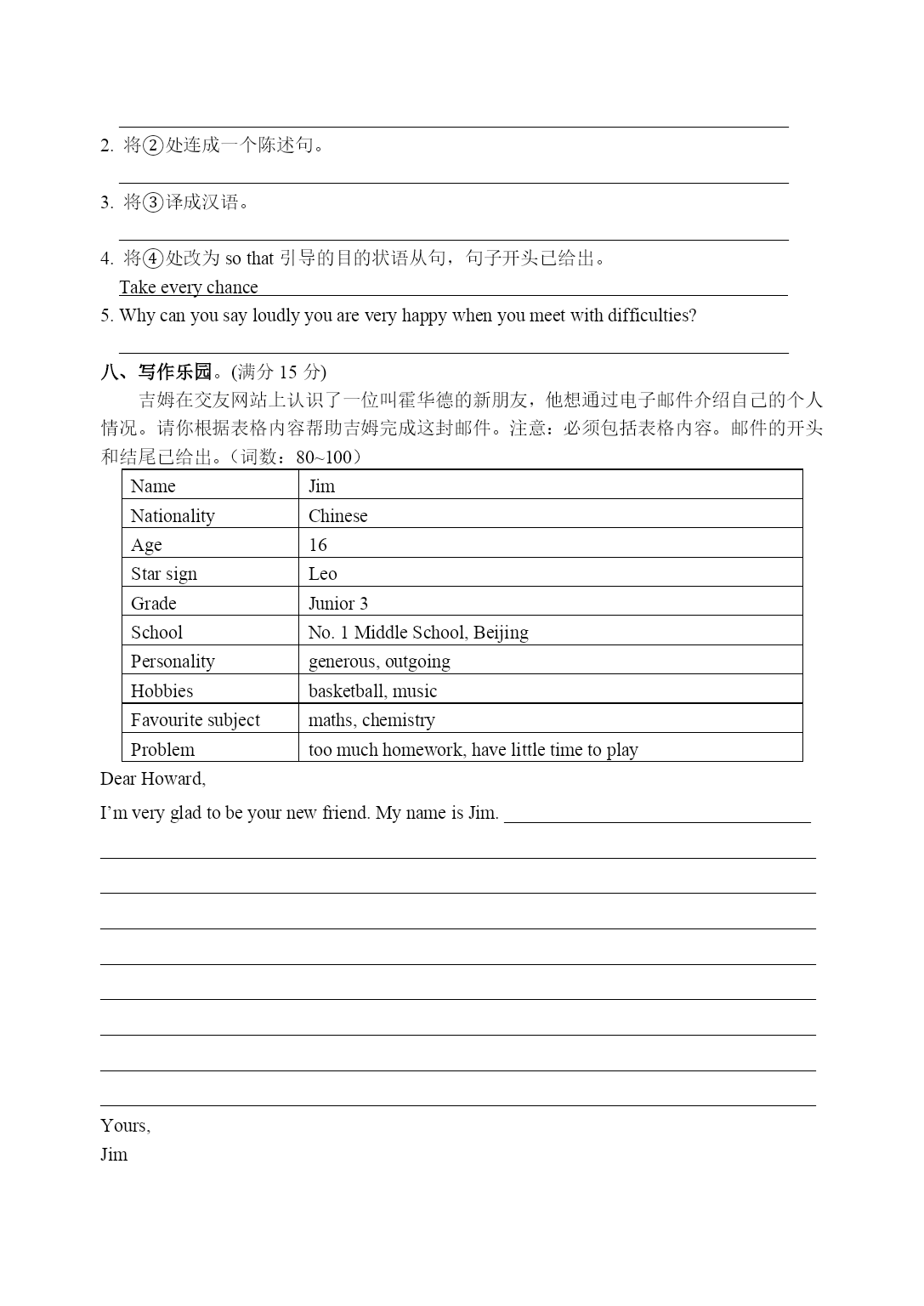 2. 将②处连成一个陈述句。

3. 将③译成汉语。

4. 将④处改为 so that 引导的目的状语从句，句子开头已给出。
Take every chance

5. Why can you say loudly you are very happy when you meet with difficulties?

八、写作乐园。(满分 15 分)

吉姆在交友网站上认识了一位叫霍华德的新朋友，他想通过电子邮件介绍自己的个人情况。请你根据表格内容帮助吉姆完成这封邮件。注意：必须包括表格内容。邮件的开头和结尾已给出。（词数：80~100）

| Name | Jim |
|---|---|
| Nationality | Chinese |
| Age | 16 |
| Star sign | Leo |
| Grade | Junior 3 |
| School | No. 1 Middle School, Beijing |
| Personality | generous, outgoing |
| Hobbies | basketball, music |
| Favourite subject | maths, chemistry |
| Problem | too much homework, have little time to play |

Dear Howard,

I'm very glad to be your new friend. My name is Jim.

Yours,
Jim